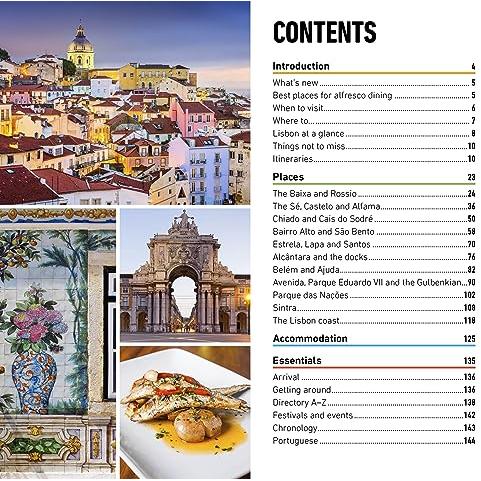 CONTENTS

Introduction 4

What's new 5
Best places for alfresco dining 5
When to visit 6
Where to... 7
Lisbon at a glance 8
Things not to miss 10
Itineraries 10

Places 23

The Baixa and Rossio 24
The Sé, Castelo and Alfama 36
Chiado and Cais do Sodré 50
Bairro Alto and São Bento 58
Estrela, Lapa and Santos 70
Alcântara and the docks 76
Belém and Ajuda 82
Avenida, Parque Eduardo VII and the Gulbenkian 90
Parque das Nações 102
Sintra 108
The Lisbon coast 118

Accommodation 125

Essentials 135

Arrival 136
Getting around 136
Directory A–Z 138
Festivals and events 142
Chronology 143
Portuguese 144